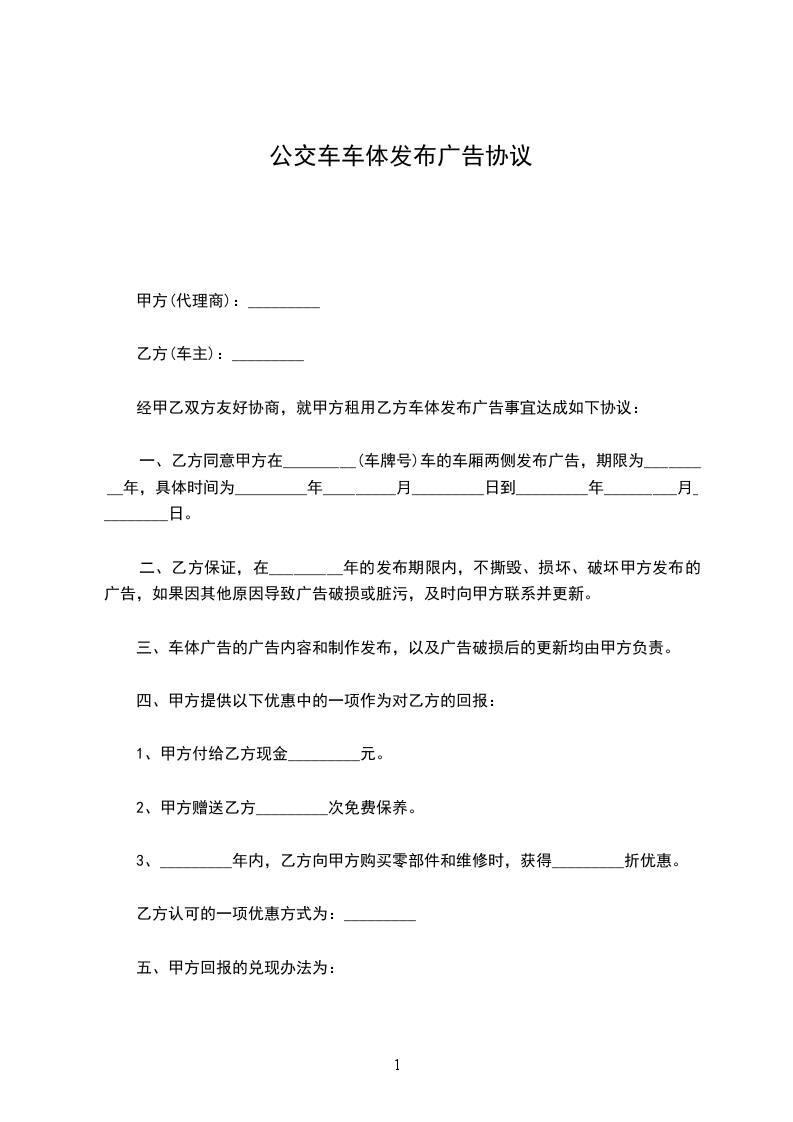 公交车车体发布广告协议

甲方(代理商)：_________

乙方(车主)：_________

经甲乙双方友好协商，就甲方租用乙方车体发布广告事宜达成如下协议：

一、乙方同意甲方在_________(车牌号)车的车厢两侧发布广告，期限为_________年，具体时间为_________年_________月_________日到_________年_________月_________日。

二、乙方保证，在_________年的发布期限内，不撕毁、损坏、破坏甲方发布的广告，如果因其他原因导致广告破损或脏污，及时向甲方联系并更新。

三、车体广告的广告内容和制作发布，以及广告破损后的更新均由甲方负责。

四、甲方提供以下优惠中的一项作为对乙方的回报：

1、甲方付给乙方现金_________元。

2、甲方赠送乙方_________次免费保养。

3、_________年内，乙方向甲方购买零部件和维修时，获得_________折优惠。

乙方认可的一项优惠方式为：_________

五、甲方回报的兑现办法为：

1